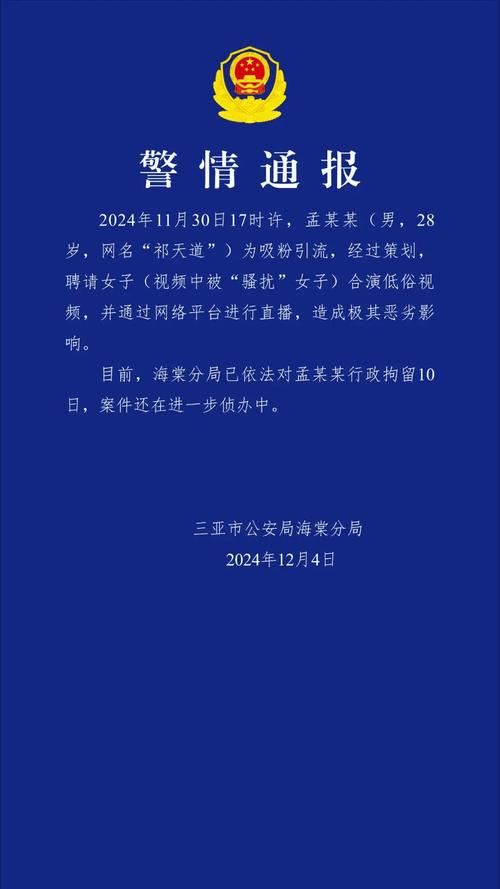 警情通报

2024年11月30日17时许，孟某某（男，28岁，网名“祁天道”）为吸粉引流，经过策划，聘请女子（视频中被“骚扰”女子）合演低俗视频，并通过网络平台进行直播，造成极其恶劣影响。

目前，海棠分局已依法对孟某某行政拘留10日，案件还在进一步侦办中。

三亚市公安局海棠分局
2024年12月4日